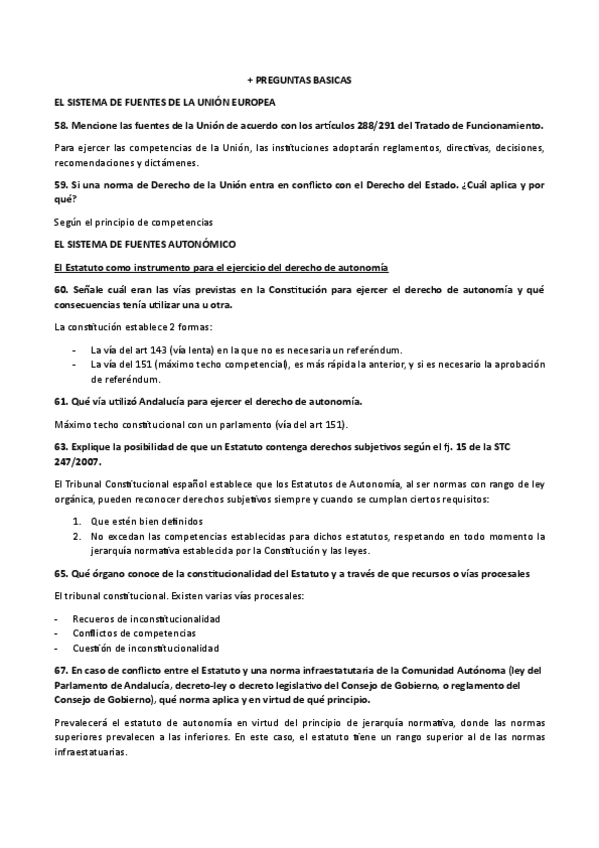 + PREGUNTAS BASICAS

EL SISTEMA DE FUENTES DE LA UNIÓN EUROPEA

58. Mencione las fuentes de la Unión de acuerdo con los artículos 288/291 del Tratado de Funcionamiento.

Para ejercer las competencias de la Unión, las instituciones adoptarán reglamentos, directivas, decisiones, recomendaciones y dictámenes.

59. Si una norma de Derecho de la Unión entra en conflicto con el Derecho del Estado. ¿Cuál aplica y por qué?

Según el principio de competencias

EL SISTEMA DE FUENTES AUTONÓMICO

El Estatuto como instrumento para el ejercicio del derecho de autonomía

60. Señale cuál eran las vías previstas en la Constitución para ejercer el derecho de autonomía y qué consecuencias tenía utilizar una u otra.

La constitución establece 2 formas:

- La vía del art 143 (vía lenta) en la que no es necesaria un referéndum.
- La vía del 151 (máximo techo competencial), es más rápida la anterior, y si es necesario la aprobación de referéndum.

61. Qué vía utilizó Andalucía para ejercer el derecho de autonomía.

Máximo techo constitucional con un parlamento (vía del art 151).

63. Explique la posibilidad de que un Estatuto contenga derechos subjetivos según el fj. 15 de la STC 247/2007.

El Tribunal Constitucional español establece que los Estatutos de Autonomía, al ser normas con rango de ley orgánica, pueden reconocer derechos subjetivos siempre y cuando se cumplan ciertos requisitos:

1. Que estén bien definidos
2. No excedan las competencias establecidas para dichos estatutos, respetando en todo momento la jerarquía normativa establecida por la Constitución y las leyes.

65. Qué órgano conoce de la constitucionalidad del Estatuto y a través de que recursos o vías procesales

El tribunal constitucional. Existen varias vías procesales:

- Recueros de inconstitucionalidad
- Conflictos de competencias
- Cuestión de inconstitucionalidad

67. En caso de conflicto entre el Estatuto y una norma infraestatutaria de la Comunidad Autónoma (ley del Parlamento de Andalucía, decreto-ley o decreto legislativo del Consejo de Gobierno, o reglamento del Consejo de Gobierno), qué norma aplica y en virtud de qué principio.

Prevalecerá el estatuto de autonomía en virtud del principio de jerarquía normativa, donde las normas superiores prevalecen a las inferiores. En este caso, el estatuto tiene un rango superior al de las normas infraestatuarias.